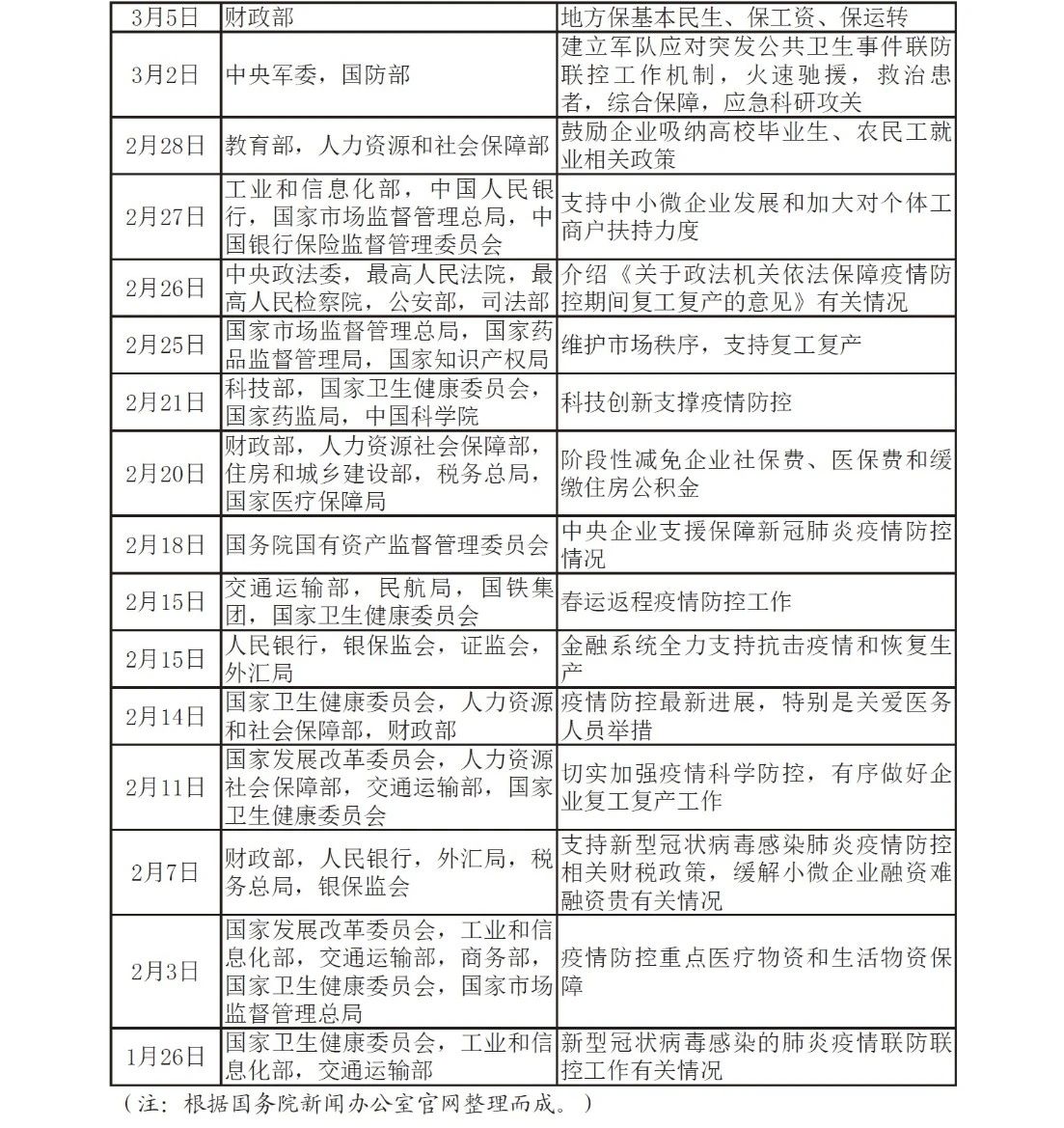 | 3月5日 | 财政部 | 地方保基本民生、保工资、保运转 |
|---|---|---|
| 3月2日 | 中央军委，国防部 | 建立军队应对突发公共卫生事件联防联控工作机制，火速驰援，救治患者，综合保障，应急科研攻关 |
| 2月28日 | 教育部，人力资源和社会保障部 | 鼓励企业吸纳高校毕业生、农民工就业相关政策 |
| 2月27日 | 工业和信息化部，中国人民银行，国家市场监督管理总局，中国银行保险监督管理委员会 | 支持中小微企业发展和加大对个体工商户扶持力度 |
| 2月26日 | 中央政法委，最高人民法院，最高人民检察院，公安部，司法部 | 介绍《关于政法机关依法保障疫情防控期间复工复产的意见》有关情况 |
| 2月25日 | 国家市场监督管理总局，国家药品监督管理局，国家知识产权局 | 维护市场秩序，支持复工复产 |
| 2月21日 | 科技部，国家卫生健康委员会，国家药监局，中国科学院 | 科技创新支撑疫情防控 |
| 2月20日 | 财政部，人力资源社会保障部，住房和城乡建设部，税务总局，国家医疗保障局 | 阶段性减免企业社保费、医保费和缓缴住房公积金 |
| 2月18日 | 国务院国有资产监督管理委员会 | 中央企业支援保障新冠肺炎疫情防控情况 |
| 2月15日 | 交通运输部，民航局，国铁集团，国家卫生健康委员会 | 春运返程疫情防控工作 |
| 2月15日 | 人民银行，银保监会，证监会，外汇局 | 金融系统全力支持抗击疫情和恢复生产 |
| 2月14日 | 国家卫生健康委员会，人力资源和社会保障部，财政部 | 疫情防控最新进展，特别是关爱医务人员举措 |
| 2月11日 | 国家发展改革委员会，人力资源社会保障部，交通运输部，国家卫生健康委员会 | 切实加强疫情科学防控，有序做好企业复工复产工作 |
| 2月7日 | 财政部，人民银行，外汇局，税务总局，银保监会 | 支持新型冠状病毒感染肺炎疫情防控相关财税政策，缓解小微企业融资难融资贵有关情况 |
| 2月3日 | 国家发展改革委员会，工业和信息化部，交通运输部，商务部，国家卫生健康委员会，国家市场监督管理总局 | 疫情防控重点医疗物资和生活物资保障 |
| 1月26日 | 国家卫生健康委员会，工业和信息化部，交通运输部 | 新型冠状病毒感染的肺炎疫情联防联控工作有关情况 |

（注：根据国务院新闻办公室官网整理而成。）